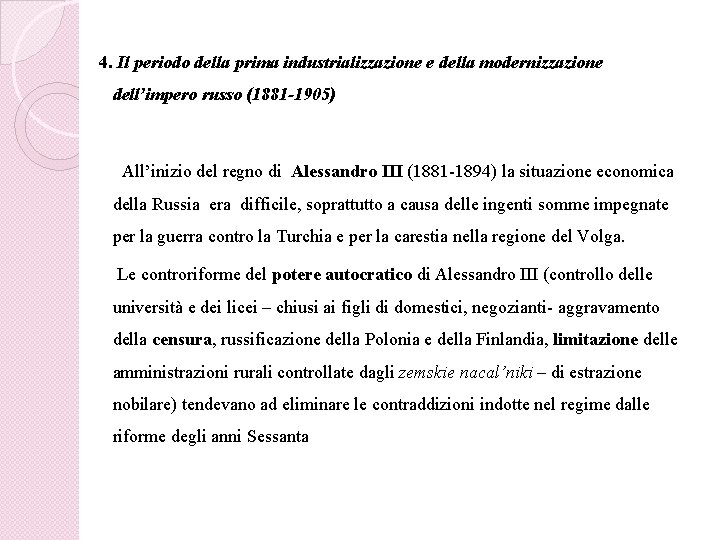 4. Il periodo della prima industrializzazione e della modernizzazione dell'impero russo (1881-1905)

All'inizio del regno di Alessandro III (1881-1894) la situazione economica della Russia era difficile, soprattutto a causa delle ingenti somme impegnate per la guerra contro la Turchia e per la carestia nella regione del Volga.

Le controriforme del potere autocratico di Alessandro III (controllo delle università e dei licei – chiusi ai figli di domestici, negozianti- aggravamento della censura, russificazione della Polonia e della Finlandia, limitazione delle amministrazioni rurali controllate dagli zemskie nacal'niki – di estrazione nobilare) tendevano ad eliminare le contraddizioni indotte nel regime dalle riforme degli anni Sessanta